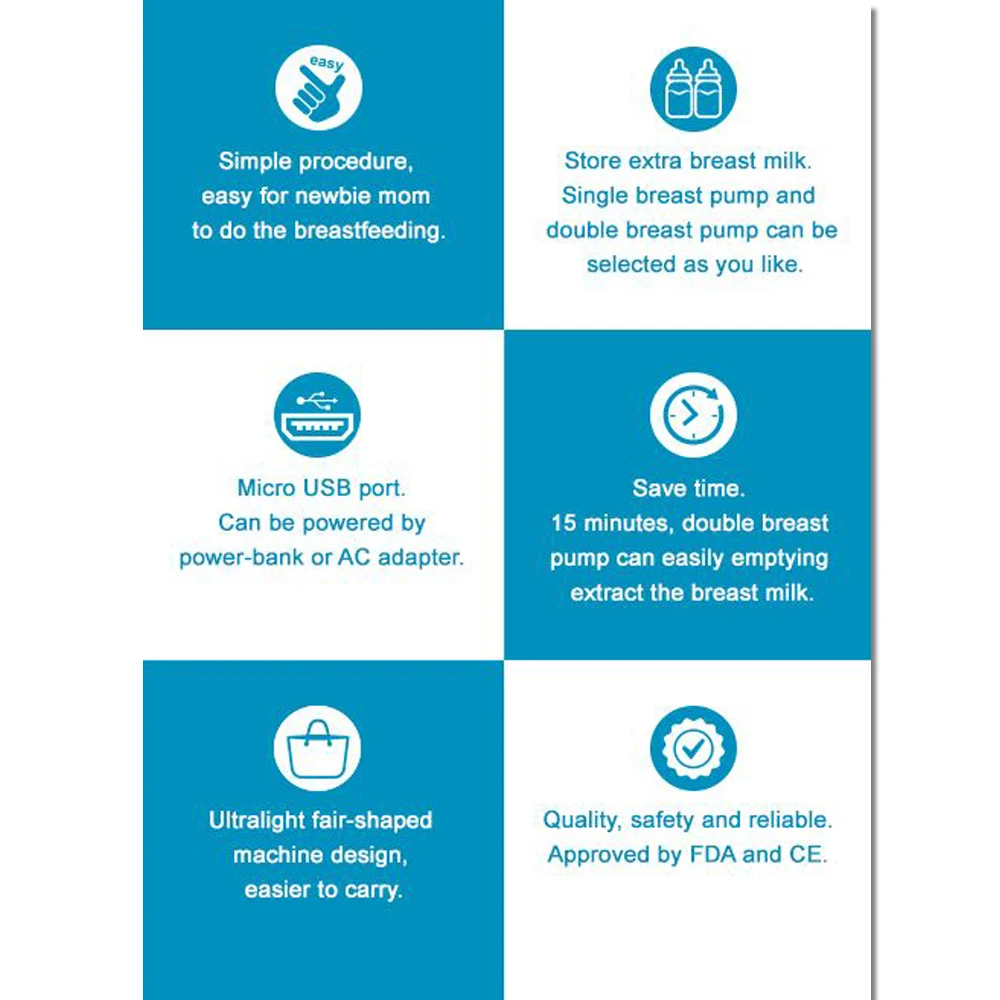 easy

Simple procedure, easy for newbie mom to do the breastfeeding.

Store extra breast milk. Single breast pump and double breast pump can be selected as you like.

Micro USB port. Can be powered by power-bank or AC adapter.

Save time. 15 minutes, double breast pump can easily emptying extract the breast milk.

Ultralight fair-shaped machine design, easier to carry.

Quality, safety and reliable. Approved by FDA and CE.